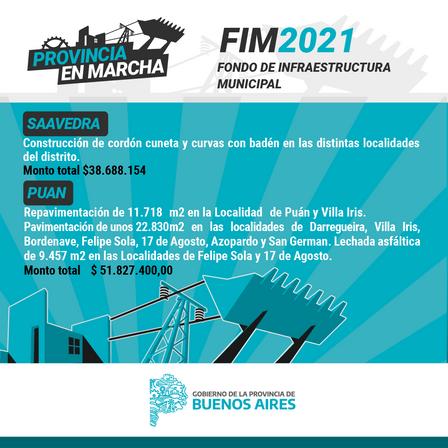 PROVINCIA EN MARCHA

FIM2021

FONDO DE INFRAESTRUCTURA MUNICIPAL

SAAVEDRA

Construcción de cordón cuneta y curvas con badén en las distintas localidades del distrito.

Monto total $38.688.154

PUAN

Repavimentación de 11.718 m2 en la Localidad de Puán y Villa Iris. Pavimentación de unos 22.830m2 en las localidades de Darregueira, Villa Iris, Bordenave, Felipe Sola, 17 de Agosto, Azopardo y San German. Lechada asfáltica de 9.457 m2 en las Localidades de Felipe Sola y 17 de Agosto.

Monto total $ 51.827.400,00

GOBIERNO DE LA PROVINCIA DE
BUENOS AIRES